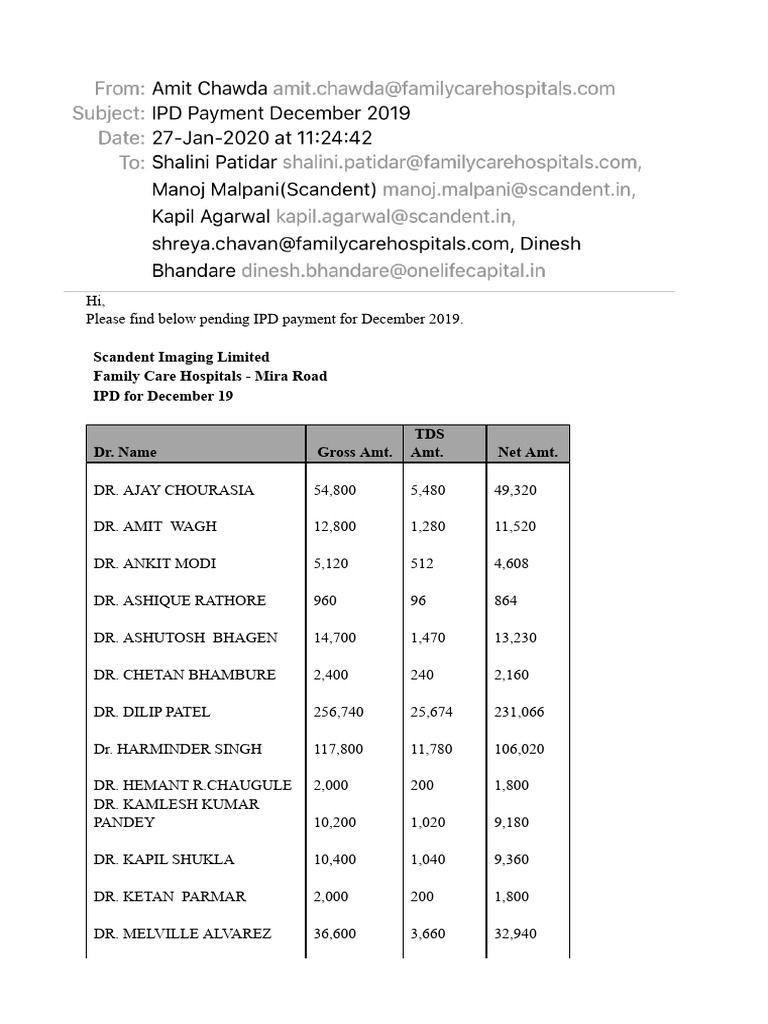 From: Amit Chawda amit.chawda@familycarehospitals.com
Subject: IPD Payment December 2019
Date: 27-Jan-2020 at 11:24:42
To: Shalini Patidar shalini.patidar@familycarehospitals.com, Manoj Malpani(Scandent) manoj.malpani@scandent.in, Kapil Agarwal kapil.agarwal@scandent.in, shreya.chavan@familycarehospitals.com, Dinesh Bhandare dinesh.bhandare@onelifecapital.in

Hi,
Please find below pending IPD payment for December 2019.

Scandent Imaging Limited
Family Care Hospitals - Mira Road
IPD for December 19

| Dr. Name | Gross Amt. | TDS Amt. | Net Amt. |
|---|---|---|---|
| DR. AJAY CHOURASIA | 54,800 | 5,480 | 49,320 |
| DR. AMIT WAGH | 12,800 | 1,280 | 11,520 |
| DR. ANKIT MODI | 5,120 | 512 | 4,608 |
| DR. ASHIQUE RATHORE | 960 | 96 | 864 |
| DR. ASHUTOSH BHAGEN | 14,700 | 1,470 | 13,230 |
| DR. CHETAN BHAMBURE | 2,400 | 240 | 2,160 |
| DR. DILIP PATEL | 256,740 | 25,674 | 231,066 |
| Dr. HARMINDER SINGH | 117,800 | 11,780 | 106,020 |
| DR. HEMANT R.CHAUGULE | 2,000 | 200 | 1,800 |
| DR. KAMLESH KUMAR PANDEY | 10,200 | 1,020 | 9,180 |
| DR. KAPIL SHUKLA | 10,400 | 1,040 | 9,360 |
| DR. KETAN PARMAR | 2,000 | 200 | 1,800 |
| DR. MELVILLE ALVAREZ | 36,600 | 3,660 | 32,940 |